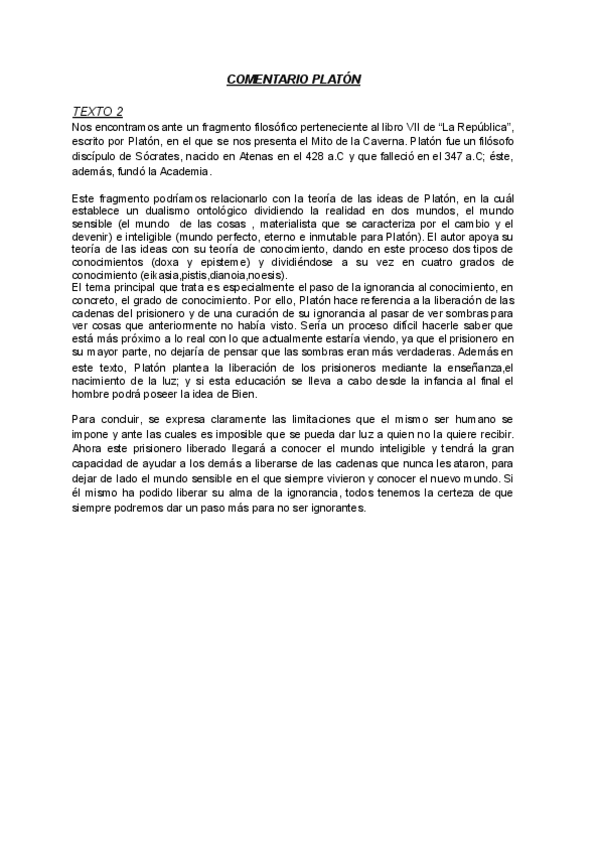 COMENTARIO PLATÓN

TEXTO 2
Nos encontramos ante un fragmento filosófico perteneciente al libro VII de “La República”, escrito por Platón, en el que se nos presenta el Mito de la Caverna. Platón fue un filósofo discípulo de Sócrates, nacido en Atenas en el 428 a.C y que falleció en el 347 a.C; éste, además, fundó la Academia.

Este fragmento podríamos relacionarlo con la teoría de las ideas de Platón, en la cuál establece un dualismo ontológico dividiendo la realidad en dos mundos, el mundo sensible (el mundo de las cosas , materialista que se caracteriza por el cambio y el devenir) e inteligible (mundo perfecto, eterno e inmutable para Platón). El autor apoya su teoría de las ideas con su teoría de conocimiento, dando en este proceso dos tipos de conocimientos (doxa y episteme) y dividiéndose a su vez en cuatro grados de conocimiento (eikasia,pistis,dianoia,noesis).
El tema principal que trata es especialmente el paso de la ignorancia al conocimiento, en concreto, el grado de conocimiento. Por ello, Platón hace referencia a la liberación de las cadenas del prisionero y de una curación de su ignorancia al pasar de ver sombras para ver cosas que anteriormente no había visto. Sería un proceso difícil hacerle saber que está más próximo a lo real con lo que actualmente estaría viendo, ya que el prisionero en su mayor parte, no dejaría de pensar que las sombras eran más verdaderas. Además en este texto, Platón plantea la liberación de los prisioneros mediante la enseñanza,el nacimiento de la luz; y si esta educación se lleva a cabo desde la infancia al final el hombre podrá poseer la idea de Bien.

Para concluir, se expresa claramente las limitaciones que el mismo ser humano se impone y ante las cuales es imposible que se pueda dar luz a quien no la quiere recibir. Ahora este prisionero liberado llegará a conocer el mundo inteligible y tendrá la gran capacidad de ayudar a los demás a liberarse de las cadenas que nunca les ataron, para dejar de lado el mundo sensible en el que siempre vivieron y conocer el nuevo mundo. Si él mismo ha podido liberar su alma de la ignorancia, todos tenemos la certeza de que siempre podremos dar un paso más para no ser ignorantes.